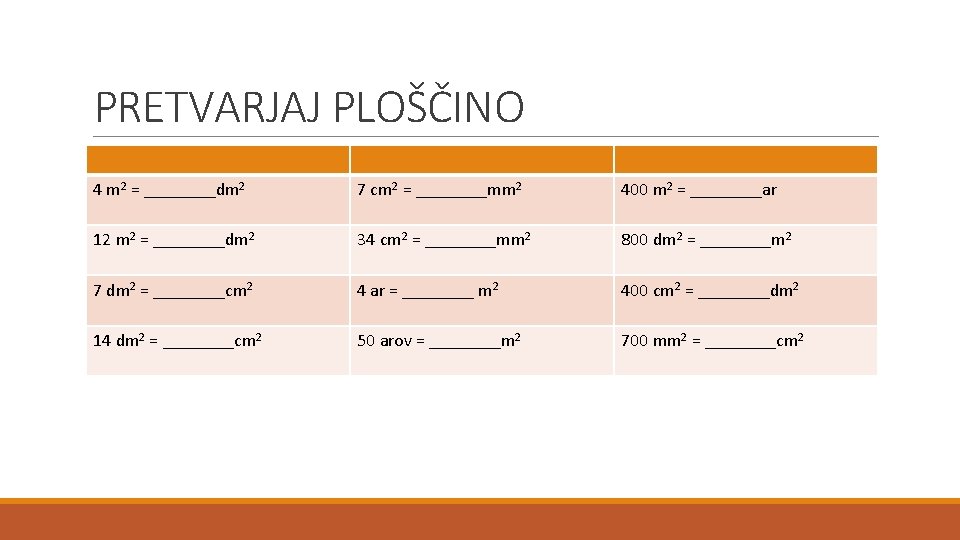 PRETVARJAJ PLOŠČINO

| | | |
|---|---|---|
| 4 $m^2$ = ________$dm^2$ | 7 $cm^2$ = ________$mm^2$ | 400 $m^2$ = ________ar |
| 12 $m^2$ = ________$dm^2$ | 34 $cm^2$ = ________$mm^2$ | 800 $dm^2$ = ________$m^2$ |
| 7 $dm^2$ = ________$cm^2$ | 4 ar = ________ $m^2$ | 400 $cm^2$ = ________$dm^2$ |
| 14 $dm^2$ = ________$cm^2$ | 50 arov = ________$m^2$ | 700 $mm^2$ = ________$cm^2$ |